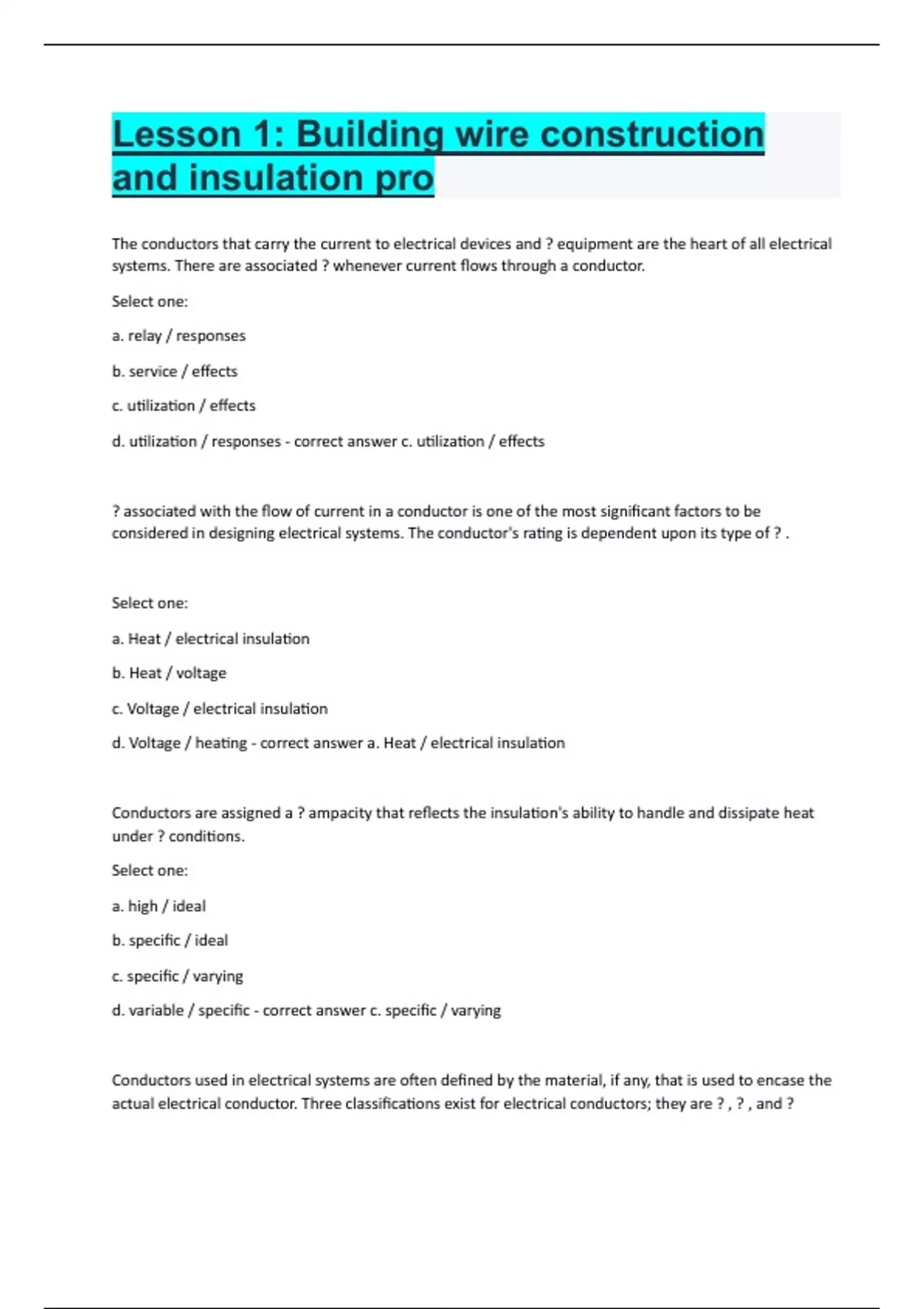 Lesson 1: Building wire construction and insulation pro

The conductors that carry the current to electrical devices and ? equipment are the heart of all electrical systems. There are associated ? whenever current flows through a conductor.

Select one:

a. relay / responses

b. service / effects

c. utilization / effects

d. utilization / responses - correct answer c. utilization / effects

? associated with the flow of current in a conductor is one of the most significant factors to be considered in designing electrical systems. The conductor's rating is dependent upon its type of ? .

Select one:

a. Heat / electrical insulation

b. Heat / voltage

c. Voltage / electrical insulation

d. Voltage / heating - correct answer a. Heat / electrical insulation

Conductors are assigned a ? ampacity that reflects the insulation's ability to handle and dissipate heat under ? conditions.

Select one:

a. high / ideal

b. specific / ideal

c. specific / varying

d. variable / specific - correct answer c. specific / varying

Conductors used in electrical systems are often defined by the material, if any, that is used to encase the actual electrical conductor. Three classifications exist for electrical conductors; they are ? , ? , and ?